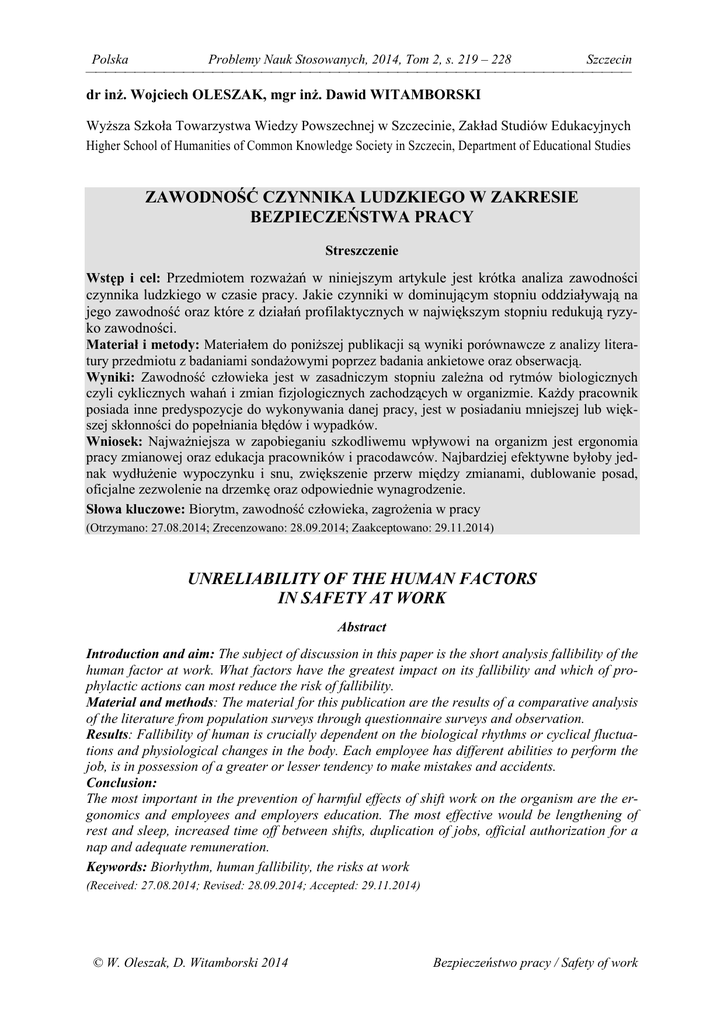 Polska Problemy Nauk Stosowanych, 2014, Tom 2, s. 219 – 228 Szczecin

dr inż. Wojciech OLESZAK, mgr inż. Dawid WITAMBORSKI

Wyższa Szkoła Towarzystwa Wiedzy Powszechnej w Szczecinie, Zakład Studiów Edukacyjnych
Higher School of Humanities of Common Knowledge Society in Szczecin, Department of Educational Studies

ZAWODNOŚĆ CZYNNIKA LUDZKIEGO W ZAKRESIE BEZPIECZEŃSTWA PRACY

Streszczenie

Wstęp i cel: Przedmiotem rozważań w niniejszym artykule jest krótka analiza zawodności czynnika ludzkiego w czasie pracy. Jakie czynniki w dominującym stopniu oddziaływają na jego zawodność oraz które z działań profilaktycznych w największym stopniu redukują ryzyko zawodności.
Materiał i metody: Materiałem do poniższej publikacji są wyniki porównawcze z analizy literatury przedmiotu z badaniami sondażowymi poprzez badania ankietowe oraz obserwacją.
Wyniki: Zawodność człowieka jest w zasadniczym stopniu zależna od rytmów biologicznych czyli cyklicznych wahań i zmian fizjologicznych zachodzących w organizmie. Każdy pracownik posiada inne predyspozycje do wykonywania danej pracy, jest w posiadaniu mniejszej lub większej skłonności do popełniania błędów i wypadków.
Wniosek: Najważniejsza w zapobieganiu szkodliwemu wpływowi na organizm jest ergonomia pracy zmianowej oraz edukacja pracowników i pracodawców. Najbardziej efektywne byłoby jednak wydłużenie wypoczynku i snu, zwiększenie przerw między zmianami, dublowanie posad, oficjalne zezwolenie na drzemkę oraz odpowiednie wynagrodzenie.
Słowa kluczowe: Biorytm, zawodność człowieka, zagrożenia w pracy
(Otrzymano: 27.08.2014; Zrecenzowano: 28.09.2014; Zaakceptowano: 29.11.2014)

UNRELIABILITY OF THE HUMAN FACTORS IN SAFETY AT WORK

Abstract

Introduction and aim: The subject of discussion in this paper is the short analysis fallibility of the human factor at work. What factors have the greatest impact on its fallibility and which of prophylactic actions can most reduce the risk of fallibility.
Material and methods: The material for this publication are the results of a comparative analysis of the literature from population surveys through questionnaire surveys and observation.
Results: Fallibility of human is crucially dependent on the biological rhythms or cyclical fluctuations and physiological changes in the body. Each employee has different abilities to perform the job, is in possession of a greater or lesser tendency to make mistakes and accidents.
Conclusion:
The most important in the prevention of harmful effects of shift work on the organism are the ergonomics and employees and employers education. The most effective would be lengthening of rest and sleep, increased time off between shifts, duplication of jobs, official authorization for a nap and adequate remuneration.
Keywords: Biorhythm, human fallibility, the risks at work
(Received: 27.08.2014; Revised: 28.09.2014; Accepted: 29.11.2014)

© W. Oleszak, D. Witamborski 2014 Bezpieczeństwo pracy / Safety of work